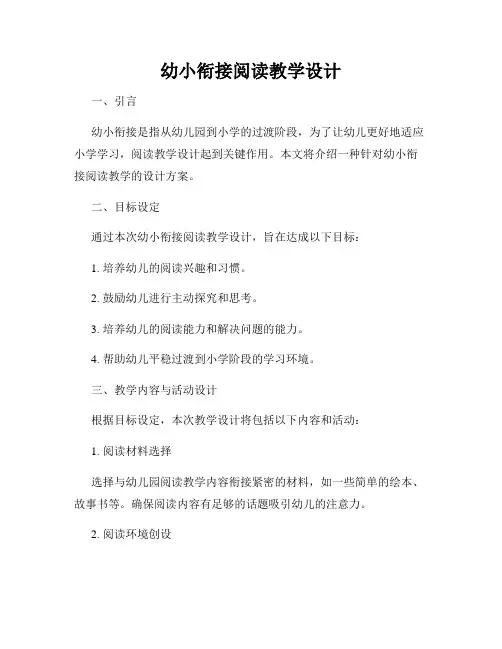 幼小衔接阅读教学设计

一、引言

幼小衔接是指从幼儿园到小学的过渡阶段，为了让幼儿更好地适应小学学习，阅读教学设计起到关键作用。本文将介绍一种针对幼小衔接阅读教学的设计方案。

二、目标设定

通过本次幼小衔接阅读教学设计，旨在达成以下目标：

1. 培养幼儿的阅读兴趣和习惯。

2. 鼓励幼儿进行主动探究和思考。

3. 培养幼儿的阅读能力和解决问题的能力。

4. 帮助幼儿平稳过渡到小学阶段的学习环境。

三、教学内容与活动设计

根据目标设定，本次教学设计将包括以下内容和活动：

1. 阅读材料选择

选择与幼儿园阅读教学内容衔接紧密的材料，如一些简单的绘本、故事书等。确保阅读内容有足够的话题吸引幼儿的注意力。

2. 阅读环境创设